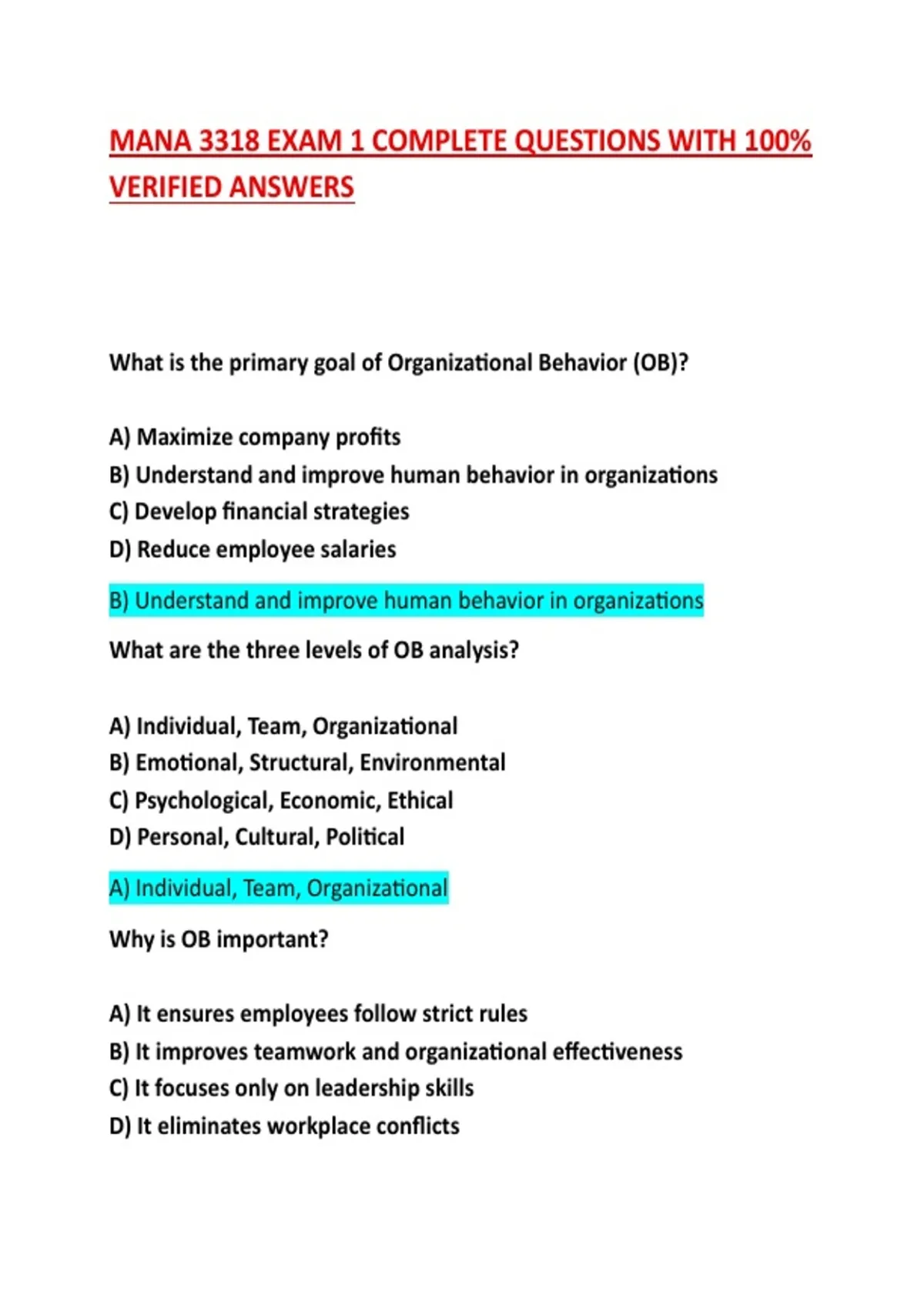 MANA 3318 EXAM 1 COMPLETE QUESTIONS WITH 100% VERIFIED ANSWERS

What is the primary goal of Organizational Behavior (OB)?

A) Maximize company profits
B) Understand and improve human behavior in organizations
C) Develop financial strategies
D) Reduce employee salaries

B) Understand and improve human behavior in organizations

What are the three levels of OB analysis?

A) Individual, Team, Organizational
B) Emotional, Structural, Environmental
C) Psychological, Economic, Ethical
D) Personal, Cultural, Political

A) Individual, Team, Organizational

Why is OB important?

A) It ensures employees follow strict rules
B) It improves teamwork and organizational effectiveness
C) It focuses only on leadership skills
D) It eliminates workplace conflicts